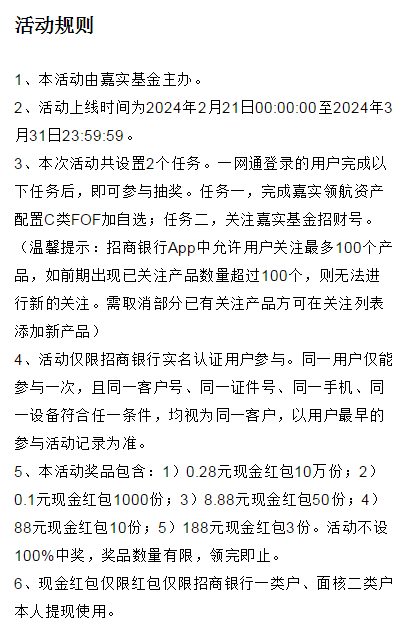 活动规则

1、本活动由嘉实基金主办。

2、活动上线时间为2024年2月21日00:00:00至2024年3月31日23:59:59。

3、本次活动共设置2个任务。一网通登录的用户完成以下任务后，即可参与抽奖。任务一，完成嘉实领航资产配置C类FOF加自选；任务二，关注嘉实基金招财号。（温馨提示：招商银行App中允许用户关注最多100个产品，如前期出现已关注产品数量超过100个，则无法进行新的关注。需取消部分已有关注产品方可在关注列表添加新产品）

4、活动仅限招商银行实名认证用户参与。同一用户仅能参与一次，且同一客户号、同一证件号、同一手机、同一设备符合任一条件，均视为同一客户，以用户最早的参与活动记录为准。

5、本活动奖品包含：1）0.28元现金红包10万份；2）0.1元现金红包1000份；3）8.88元现金红包50份；4）88元现金红包10份；5）188元现金红包3份。活动不设100%中奖，奖品数量有限，领完即止。

6、现金红包仅限红包仅限招商银行一类户、面核二类户本人提现使用。